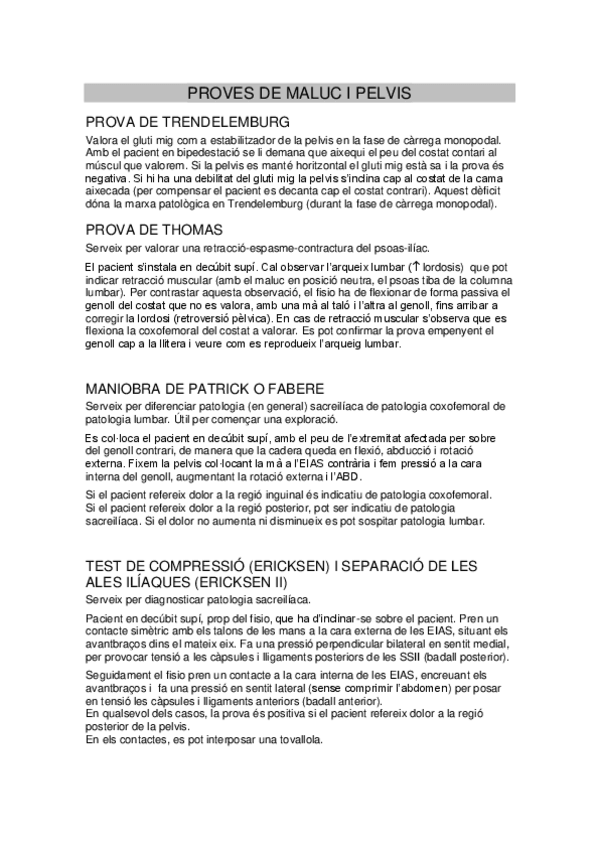 PROVES DE MALUC I PELVIS

PROVA DE TRENDELEMBURG

Valora el gluti mig com a estabilitzador de la pelvis en la fase de càrrega monopodal. Amb el pacient en bipedestació se li demana que aixequi el peu del costat contari al múscul que valorem. Si la pelvis es manté horitzontal el gluti mig està sa i la prova és negativa. Si hi ha una debilitat del gluti mig la pelvis s'inclina cap al costat de la cama aixecada (per compensar el pacient es decanta cap el costat contrari). Aquest dèficit dóna la marxa patològica en Trendelemburg (durant la fase de càrrega monopodal).

PROVA DE THOMAS

Serveix per valorar una retracció-espasme-contractura del psoas-ilíac.

El pacient s'instala en decúbit supí. Cal observar l'arqueix lumbar (↑ lordosis) que pot indicar retracció muscular (amb el maluc en posició neutra, el psoas tiba de la columna lumbar). Per contrastar aquesta observació, el fisio ha de flexionar de forma passiva el genoll del costat que no es valora, amb una mà al taló i l'altra al genoll, fins arribar a corregir la lordosi (retroversió pèlvica). En cas de retracció muscular s'observa que es flexiona la coxofemoral del costat a valorar. Es pot confirmar la prova empenyent el genoll cap a la llitera i veure com es reprodueix l'arqueig lumbar.

MANIOBRA DE PATRICK O FABERE

Serveix per diferenciar patologia (en general) sacreilíaca de patologia coxofemoral de patologia lumbar. Útil per començar una exploració.

Es col·loca el pacient en decúbit supí, amb el peu de l'extremitat afectada per sobre del genoll contrari, de manera que la cadera queda en flexió, abducció i rotació externa. Fixem la pelvis col·locant la mà a l'EIAS contrària i fem pressió a la cara interna del genoll, augmentant la rotació externa i l'ABD.

Si el pacient refereix dolor a la regió inguinal és indicatiu de patologia coxofemoral. Si el pacient refereix dolor a la regió posterior, pot ser indicatiu de patologia sacreilíaca. Si el dolor no aumenta ni disminueix es pot sospitar patologia lumbar.

TEST DE COMPRESSIÓ (ERICKSEN) I SEPARACIÓ DE LES ALES ILÍAQUES (ERICKSEN II)

Serveix per diagnosticar patologia sacreilíaca.

Pacient en decúbit supí, prop del fisio, que ha d'inclinar-se sobre el pacient. Pren un contacte simètric amb els talons de les mans a la cara externa de les EIAS, situant els avantbraços dins el mateix eix. Fa una pressió perpendicular bilateral en sentit medial, per provocar tensió a les càpsules i lligaments posteriors de les SSII (badall posterior).

Seguidament el fisio pren un contacte a la cara interna de les EIAS, encreuant els avantbraços i fa una pressió en sentit lateral (sense comprimir l'abdomen) per posar en tensió les càpsules i lligaments anteriors (badall anterior).
En qualsevol dels casos, la prova és positiva si el pacient refereix dolor a la regió posterior de la pelvis.
En els contactes, es pot interposar una tovallola.